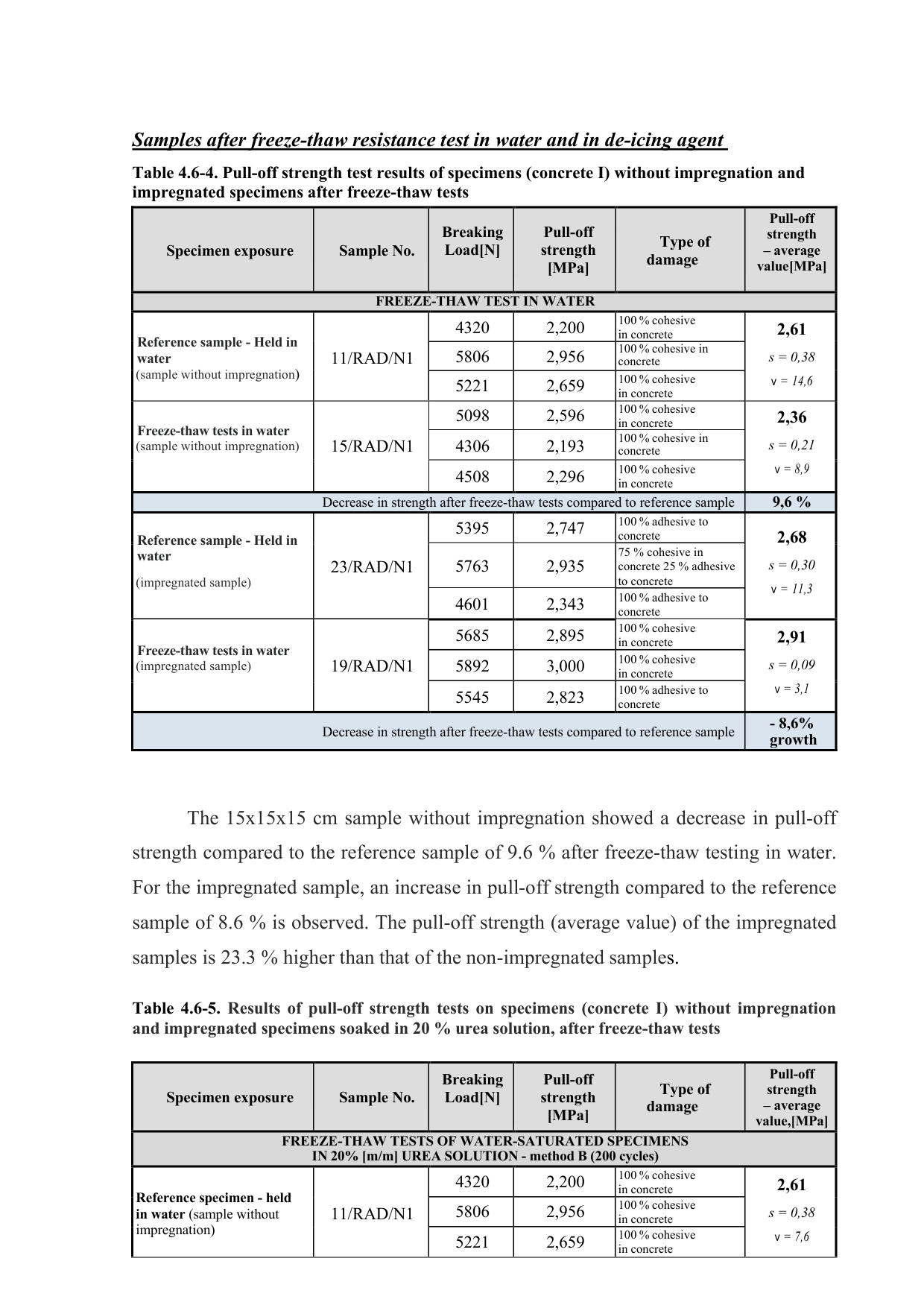 Samples after freeze-thaw resistance test in water and in de-icing agent

Table 4.6-4. Pull-off strength test results of specimens (concrete I) without impregnation and impregnated specimens after freeze-thaw tests

| Specimen exposure | Sample No. | Breaking Load[N] | Pull-off strength [MPa] | Type of damage | Pull-off strength – average value[MPa] |
|---|---|---|---|---|---|
| FREEZE-THAW TEST IN WATER | | | | | |
| Reference sample - Held in water (sample without impregnation) | 11/RAD/N1 | 4320 | 2,200 | 100 % cohesive in concrete | 2,61 s = 0,38 v = 14,6 |
| | | 5806 | 2,956 | 100 % cohesive in concrete | |
| | | 5221 | 2,659 | 100 % cohesive in concrete | |
| Freeze-thaw tests in water (sample without impregnation) | 15/RAD/N1 | 5098 | 2,596 | 100 % cohesive in concrete | 2,36 s = 0,21 v = 8,9 |
| | | 4306 | 2,193 | 100 % cohesive in concrete | |
| | | 4508 | 2,296 | 100 % cohesive in concrete | |
| Decrease in strength after freeze-thaw tests compared to reference sample | | | | | 9,6 % |
| Reference sample - Held in water (impregnated sample) | 23/RAD/N1 | 5395 | 2,747 | 100 % adhesive to concrete | 2,68 s = 0,30 v = 11,3 |
| | | 5763 | 2,935 | 75 % cohesive in concrete 25 % adhesive to concrete | |
| | | 4601 | 2,343 | 100 % adhesive to concrete | |
| Freeze-thaw tests in water (impregnated sample) | 19/RAD/N1 | 5685 | 2,895 | 100 % cohesive in concrete | 2,91 s = 0,09 v = 3,1 |
| | | 5892 | 3,000 | 100 % cohesive in concrete | |
| | | 5545 | 2,823 | 100 % adhesive to concrete | |
| Decrease in strength after freeze-thaw tests compared to reference sample | | | | | - 8,6% growth |

The 15x15x15 cm sample without impregnation showed a decrease in pull-off strength compared to the reference sample of 9.6 % after freeze-thaw testing in water. For the impregnated sample, an increase in pull-off strength compared to the reference sample of 8.6 % is observed. The pull-off strength (average value) of the impregnated samples is 23.3 % higher than that of the non-impregnated samples.

Table 4.6-5. Results of pull-off strength tests on specimens (concrete I) without impregnation and impregnated specimens soaked in 20 % urea solution, after freeze-thaw tests

| Specimen exposure | Sample No. | Breaking Load[N] | Pull-off strength [MPa] | Type of damage | Pull-off strength – average value,[MPa] |
|---|---|---|---|---|---|
| FREEZE-THAW TESTS OF WATER-SATURATED SPECIMENS IN 20% [m/m] UREA SOLUTION - method B (200 cycles) | | | | | |
| Reference specimen - held in water (sample without impregnation) | 11/RAD/N1 | 4320 | 2,200 | 100 % cohesive in concrete | 2,61 s = 0,38 v = 7,6 |
| | | 5806 | 2,956 | 100 % cohesive in concrete | |
| | | 5221 | 2,659 | 100 % cohesive in concrete | |